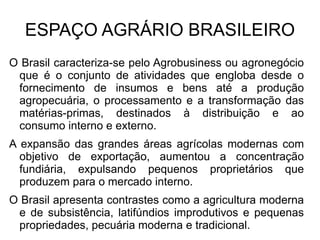 ESPAÇO AGRÁRIO BRASILEIRO

O Brasil caracteriza-se pelo Agrobusiness ou agronegócio que é o conjunto de atividades que engloba desde o fornecimento de insumos e bens até a produção agropecuária, o processamento e a transformação das matérias-primas, destinados à distribuição e ao consumo interno e externo.

A expansão das grandes áreas agrícolas modernas com objetivo de exportação, aumentou a concentração fundiária, expulsando pequenos proprietários que produzem para o mercado interno.

O Brasil apresenta contrastes como a agricultura moderna e de subsistência, latifúndios improdutivos e pequenas propriedades, pecuária moderna e tradicional.